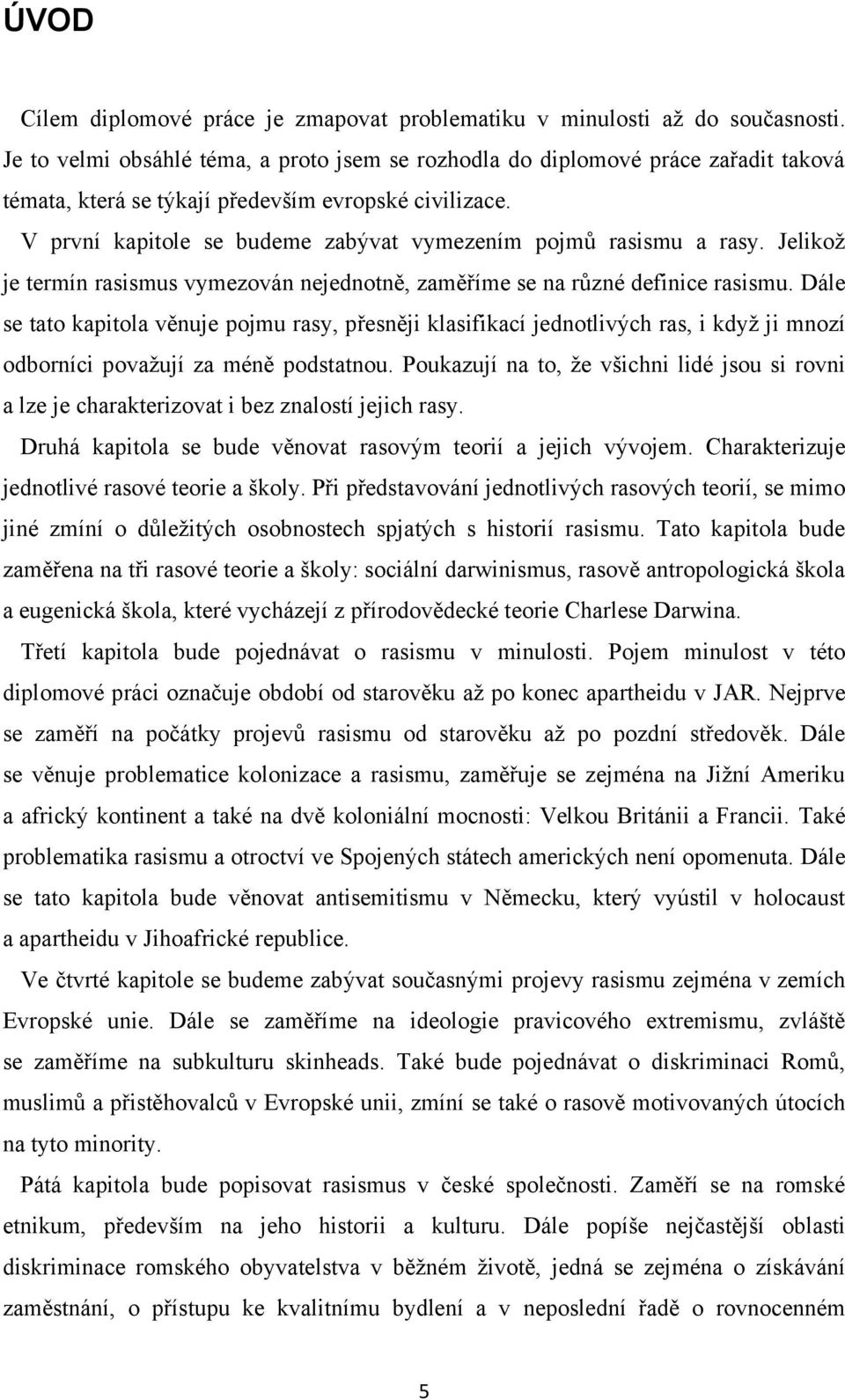 ÚVOD

Cílem diplomové práce je zmapovat problematiku v minulosti až do současnosti. Je to velmi obsáhlé téma, a proto jsem se rozhodla do diplomové práce zařadit taková témata, která se týkají především evropské civilizace.

V první kapitole se budeme zabývat vymezením pojmů rasismu a rasy. Jelikož je termín rasismus vymezován nejednotně, zaměříme se na různé definice rasismu. Dále se tato kapitola věnuje pojmu rasy, přesněji klasifikací jednotlivých ras, i když ji mnozí odborníci považují za méně podstatnou. Poukazují na to, že všichni lidé jsou si rovni a lze je charakterizovat i bez znalostí jejich rasy.

Druhá kapitola se bude věnovat rasovým teorií a jejich vývojem. Charakterizuje jednotlivé rasové teorie a školy. Při představování jednotlivých rasových teorií, se mimo jiné zmíní o důležitých osobnostech spjatých s historií rasismu. Tato kapitola bude zaměřena na tři rasové teorie a školy: sociální darwinismus, rasově antropologická škola a eugenická škola, které vycházejí z přírodovědecké teorie Charlese Darwina.

Třetí kapitola bude pojednávat o rasismu v minulosti. Pojem minulost v této diplomové práci označuje období od starověku až po konec apartheidu v JAR. Nejprve se zaměří na počátky projevů rasismu od starověku až po pozdní středověk. Dále se věnuje problematice kolonizace a rasismu, zaměřuje se zejména na Jižní Ameriku a africký kontinent a také na dvě koloniální mocnosti: Velkou Británii a Francii. Také problematika rasismu a otroctví ve Spojených státech amerických není opomenuta. Dále se tato kapitola bude věnovat antisemitismu v Německu, který vyústil v holocaust a apartheidu v Jihoafrické republice.

Ve čtvrté kapitole se budeme zabývat současnými projevy rasismu zejména v zemích Evropské unie. Dále se zaměříme na ideologie pravicového extremismu, zvláště se zaměříme na subkulturu skinheads. Také bude pojednávat o diskriminaci Romů, muslimů a přistěhovalců v Evropské unii, zmíní se také o rasově motivovaných útocích na tyto minority.

Pátá kapitola bude popisovat rasismus v české společnosti. Zaměří se na romské etnikum, především na jeho historii a kulturu. Dále popíše nejčastější oblasti diskriminace romského obyvatelstva v běžném životě, jedná se zejména o získávání zaměstnání, o přístupu ke kvalitnímu bydlení a v neposlední řadě o rovnocenném

5